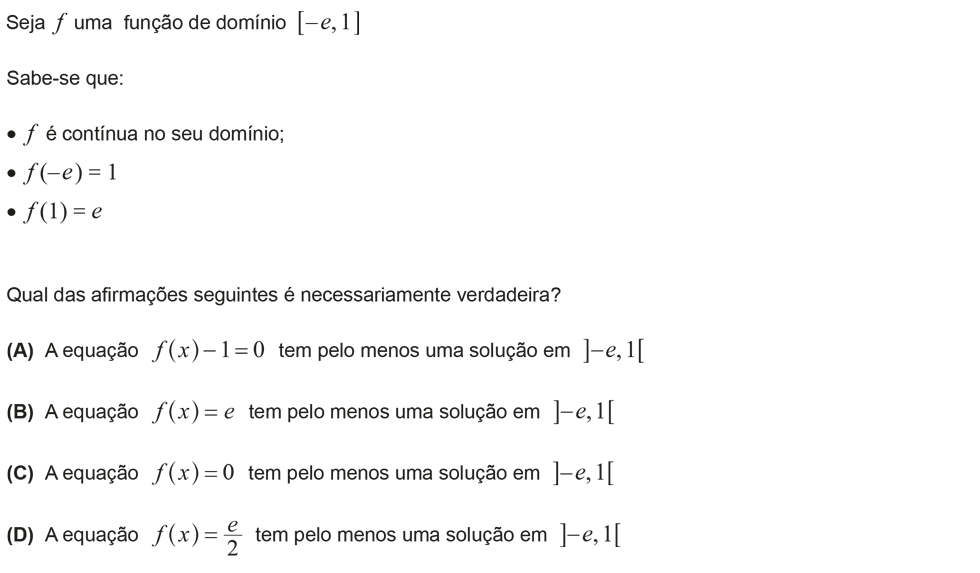 Seja $f$ uma função de domínio $[-e, 1]$

Sabe-se que:

• $f$ é contínua no seu domínio;
• $f(-e) = 1$
• $f(1) = e$

Qual das afirmações seguintes é necessariamente verdadeira?

(A) A equação $f(x) - 1 = 0$ tem pelo menos uma solução em $]-e, 1[$

(B) A equação $f(x) = e$ tem pelo menos uma solução em $]-e, 1[$

(C) A equação $f(x) = 0$ tem pelo menos uma solução em $]-e, 1[$

(D) A equação $f(x) = \frac{e}{2}$ tem pelo menos uma solução em $]-e, 1[$